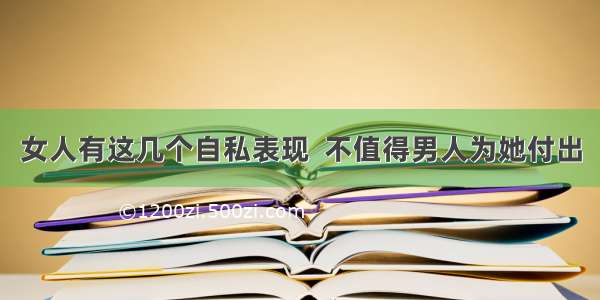 女人有这几个自私表现 不值得男人为她付出

©1200zi.500zi.com